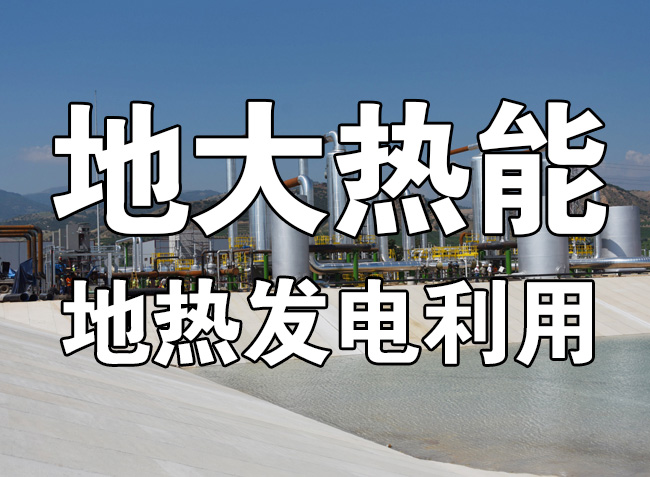 地大热能

地热发电利用